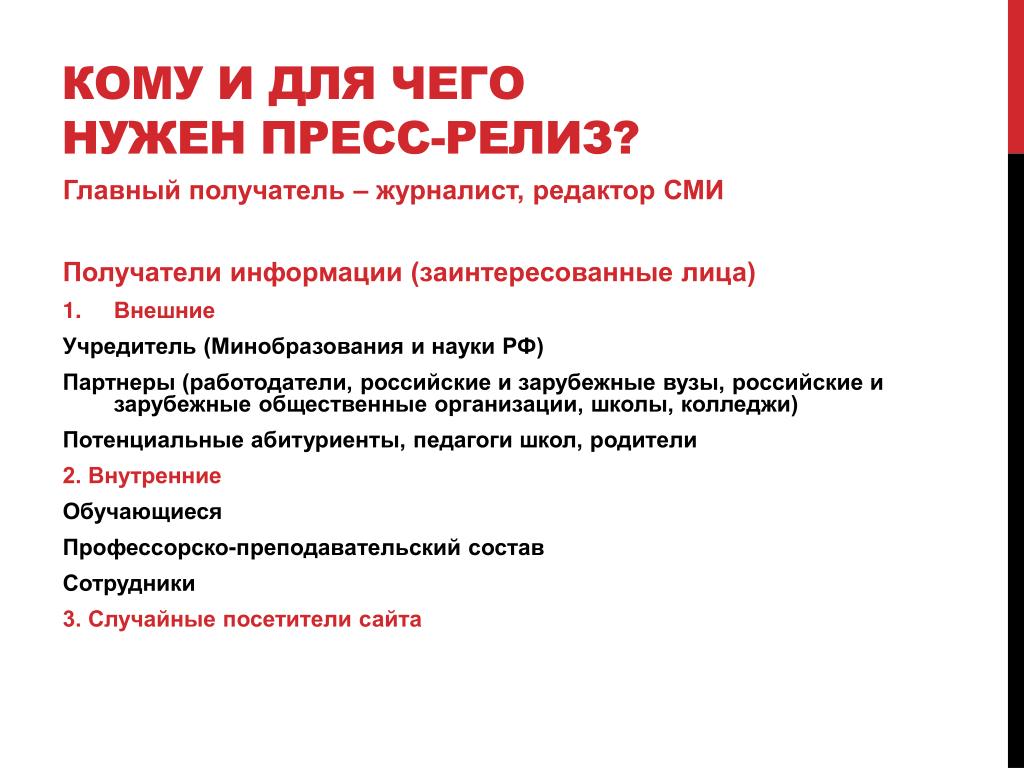 КОМУ И ДЛЯ ЧЕГО
НУЖЕН ПРЕСС-РЕЛИЗ?

Главный получатель – журналист, редактор СМИ

Получатели информации (заинтересованные лица)

1. Внешние

Учредитель (Минобразования и науки РФ)

Партнеры (работодатели, российские и зарубежные вузы, российские и зарубежные общественные организации, школы, колледжи)

Потенциальные абитуриенты, педагоги школ, родители

2. Внутренние

Обучающиеся

Профессорско-преподавательский состав

Сотрудники

3. Случайные посетители сайта